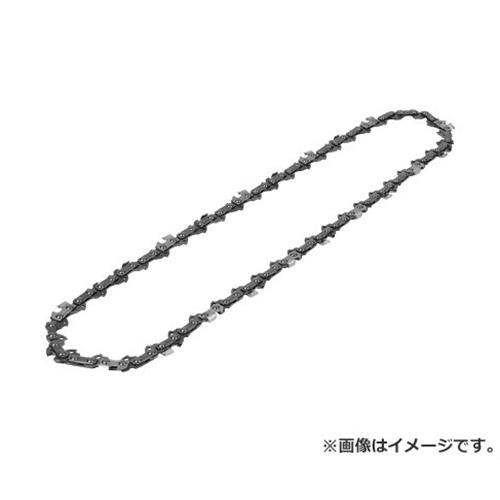 ※画像はイメージです。